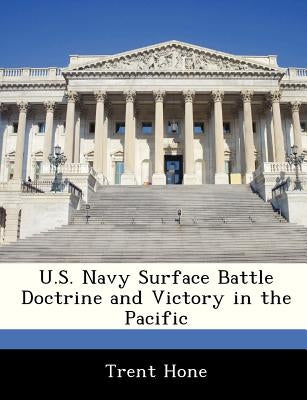 U.S. Navy Surface Battle Doctrine and Victory in the Pacific

Trent Hone